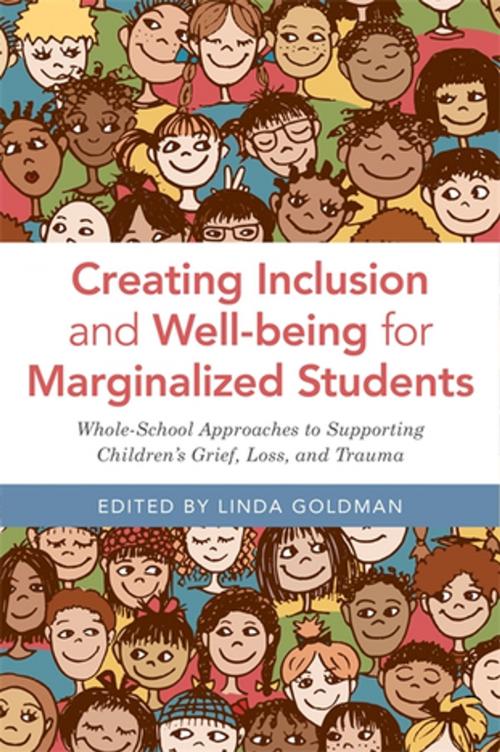 Creating Inclusion and Well-being for Marginalized Students

Whole-School Approaches to Supporting Children's Grief, Loss, and Trauma

EDITED BY LINDA GOLDMAN